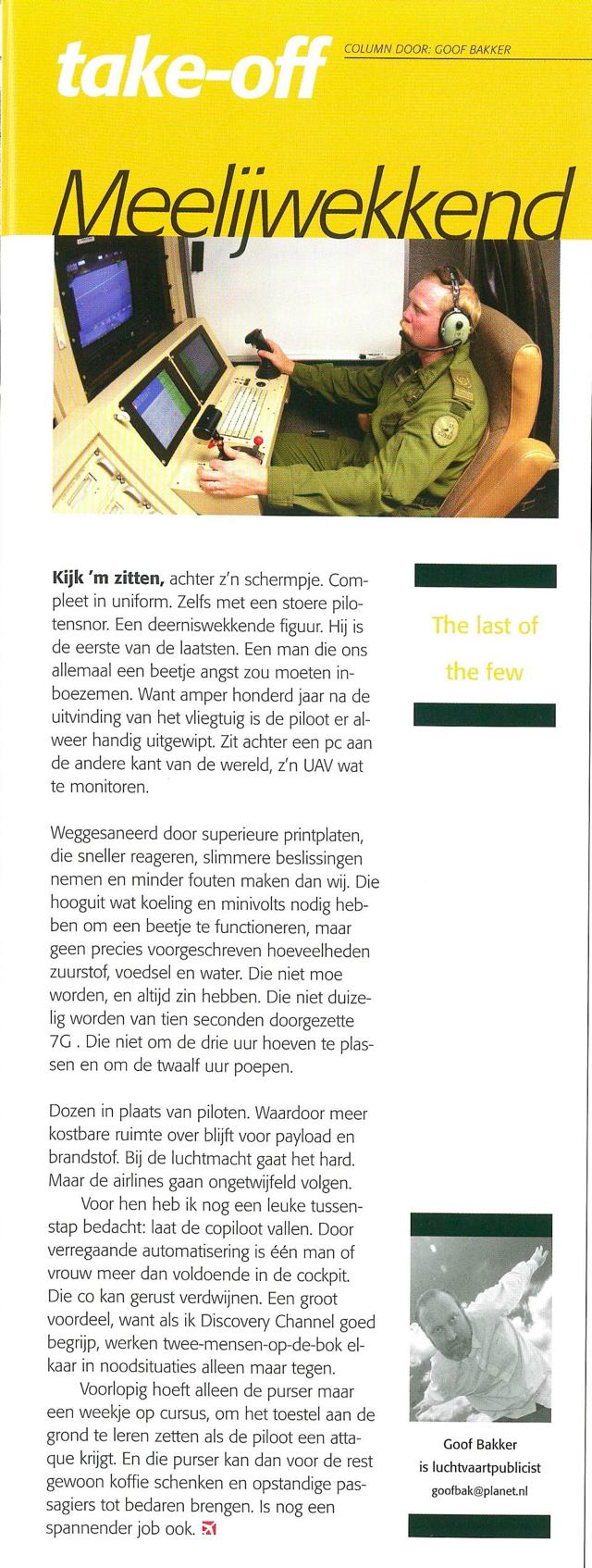 take-off

COLUMN DOOR: GOOF BAKKER

Meelijwekkend

**Kijk 'm zitten,** achter z'n schermpje. Compleet in uniform. Zelfs met een stoere pilotensnor. Een deerniswekkende figuur. Hij is de eerste van de laatsten. Een man die ons allemaal een beetje angst zou moeten inboezemen. Want amper honderd jaar na de uitvinding van het vliegtuig is de piloot er alweer handig uitgewipt. Zit achter een pc aan de andere kant van de wereld, z'n UAV wat te monitoren.

Weggesaneerd door superieure printplaten, die sneller reageren, slimmere beslissingen nemen en minder fouten maken dan wij. Die hooguit wat koeling en minivolts nodig hebben om een beetje te functioneren, maar geen precies voorgeschreven hoeveelheden zuurstof, voedsel en water. Die niet moe worden, en altijd zin hebben. Die niet duizelig worden van tien seconden doorgezette 7G . Die niet om de drie uur hoeven te plassen en om de twaalf uur poepen.

Dozen in plaats van piloten. Waardoor meer kostbare ruimte over blijft voor payload en brandstof. Bij de luchtmacht gaat het hard. Maar de airlines gaan ongetwijfeld volgen.

Voor hen heb ik nog een leuke tussenstap bedacht: laat de copiloot vallen. Door verregaande automatisering is één man of vrouw meer dan voldoende in de cockpit. Die co kan gerust verdwijnen. Een groot voordeel, want als ik Discovery Channel goed begrijp, werken twee-mensen-op-de-bok elkaar in noodsituaties alleen maar tegen.

Voorlopig hoeft alleen de purser maar een weekje op cursus, om het toestel aan de grond te leren zetten als de piloot een attaque krijgt. En die purser kan dan voor de rest gewoon koffie schenken en opstandige passagiers tot bedaren brengen. Is nog een spannender job ook.

The last of the few

Goof Bakker
is luchtvaartpublicist
goofbak@planet.nl